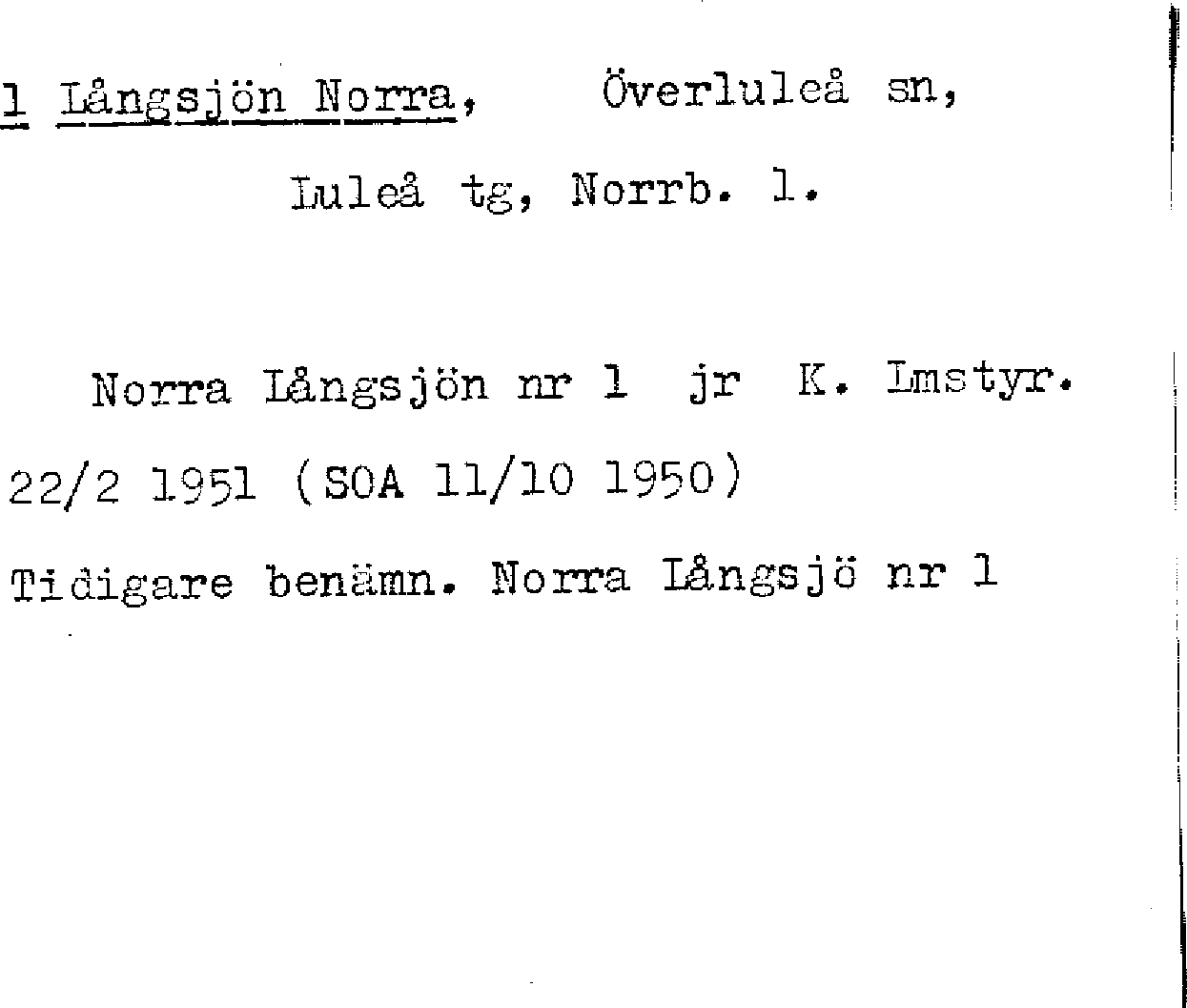 1 Långsjön Norra, Överluleå sn,

Luleå tg, Norrb. l.

Norra Långsjön nr 1 jr K. Lmstyr. 22/2 1951 (SOA 11/10 1950)

Tidigare benämn. Norra Långsjö nr 1